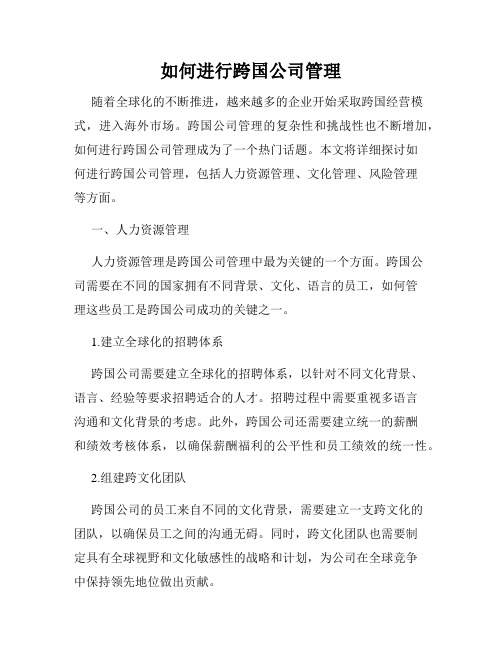 如何进行跨国公司管理

随着全球化的不断推进，越来越多的企业开始采取跨国经营模式，进入海外市场。跨国公司管理的复杂性和挑战性也不断增加，如何进行跨国公司管理成为了一个热门话题。本文将详细探讨如何进行跨国公司管理，包括人力资源管理、文化管理、风险管理等方面。

一、人力资源管理

人力资源管理是跨国公司管理中最为关键的一个方面。跨国公司需要在不同的国家拥有不同背景、文化、语言的员工，如何管理这些员工是跨国公司成功的关键之一。

1.建立全球化的招聘体系

跨国公司需要建立全球化的招聘体系，以针对不同文化背景、语言、经验等要求招聘适合的人才。招聘过程中需要重视多语言沟通和文化背景的考虑。此外，跨国公司还需要建立统一的薪酬和绩效考核体系，以确保薪酬福利的公平性和员工绩效的统一性。

2.组建跨文化团队

跨国公司的员工来自不同的文化背景，需要建立一支跨文化的团队，以确保员工之间的沟通无碍。同时，跨文化团队也需要制定具有全球视野和文化敏感性的战略和计划，为公司在全球竞争中保持领先地位做出贡献。